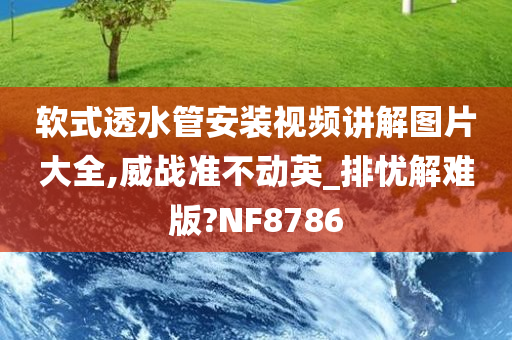 软式透水管安装视频讲解图片大全,威战准不动英_排忧解难版?NF8786